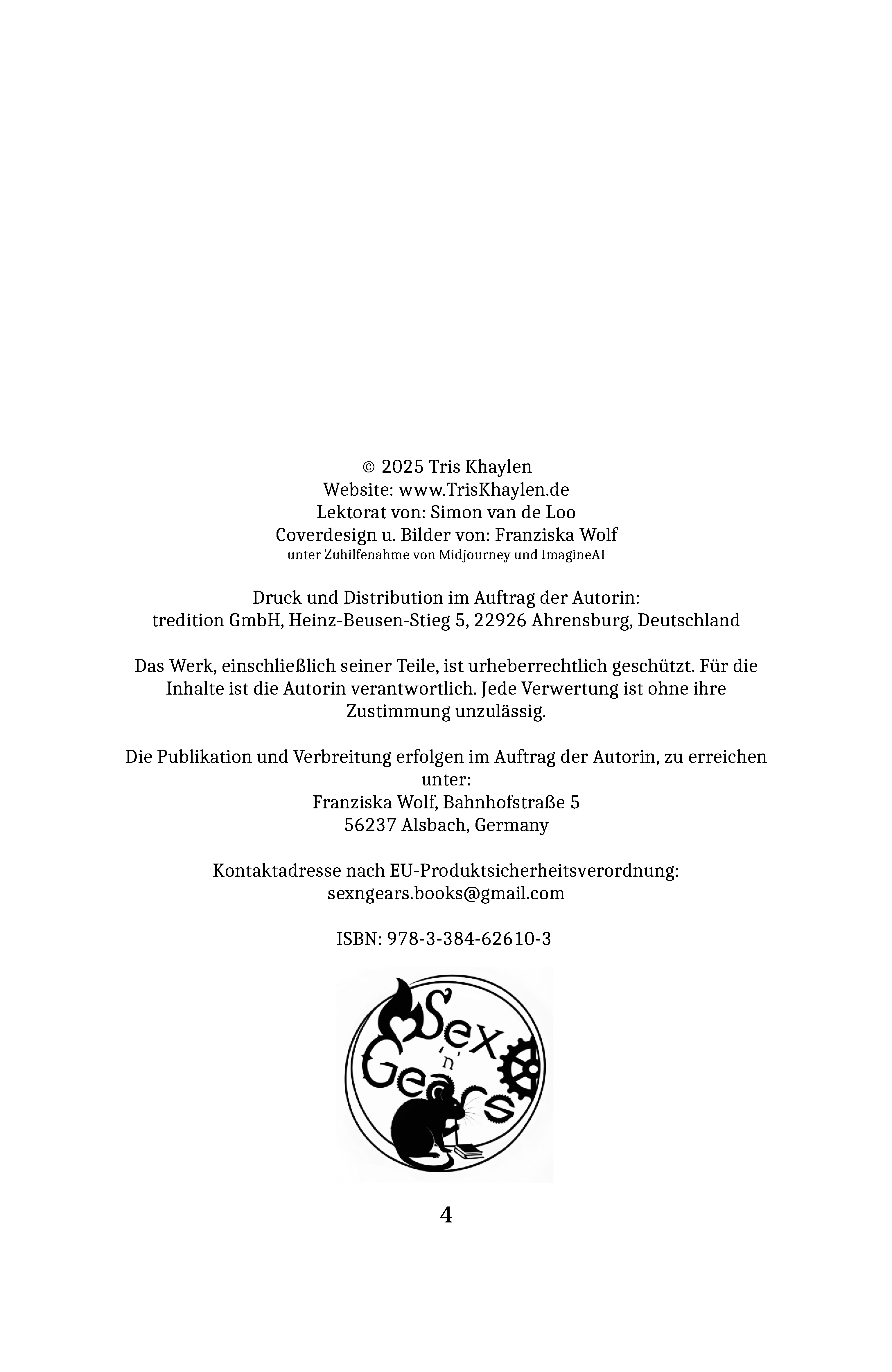 © 2025 Tris Khaylen
Website: www.TrisKhaylen.de
Lektorat von: Simon van de Loo
Coverdesign u. Bilder von: Franziska Wolf
unter Zuhilfenahme von Midjourney und ImagineAI

Druck und Distribution im Auftrag der Autorin:
tredition GmbH, Heinz-Beusen-Stieg 5, 22926 Ahrensburg, Deutschland

Das Werk, einschließlich seiner Teile, ist urheberrechtlich geschützt. Für die Inhalte ist die Autorin verantwortlich. Jede Verwertung ist ohne ihre Zustimmung unzulässig.

Die Publikation und Verbreitung erfolgen im Auftrag der Autorin, zu erreichen unter:
Franziska Wolf, Bahnhofstraße 5
56237 Alsbach, Germany

Kontaktadresse nach EU-Produktsicherheitsverordnung:
sexngears.books@gmail.com

ISBN: 978-3-384-62610-3

Sex 'n' Gears

4